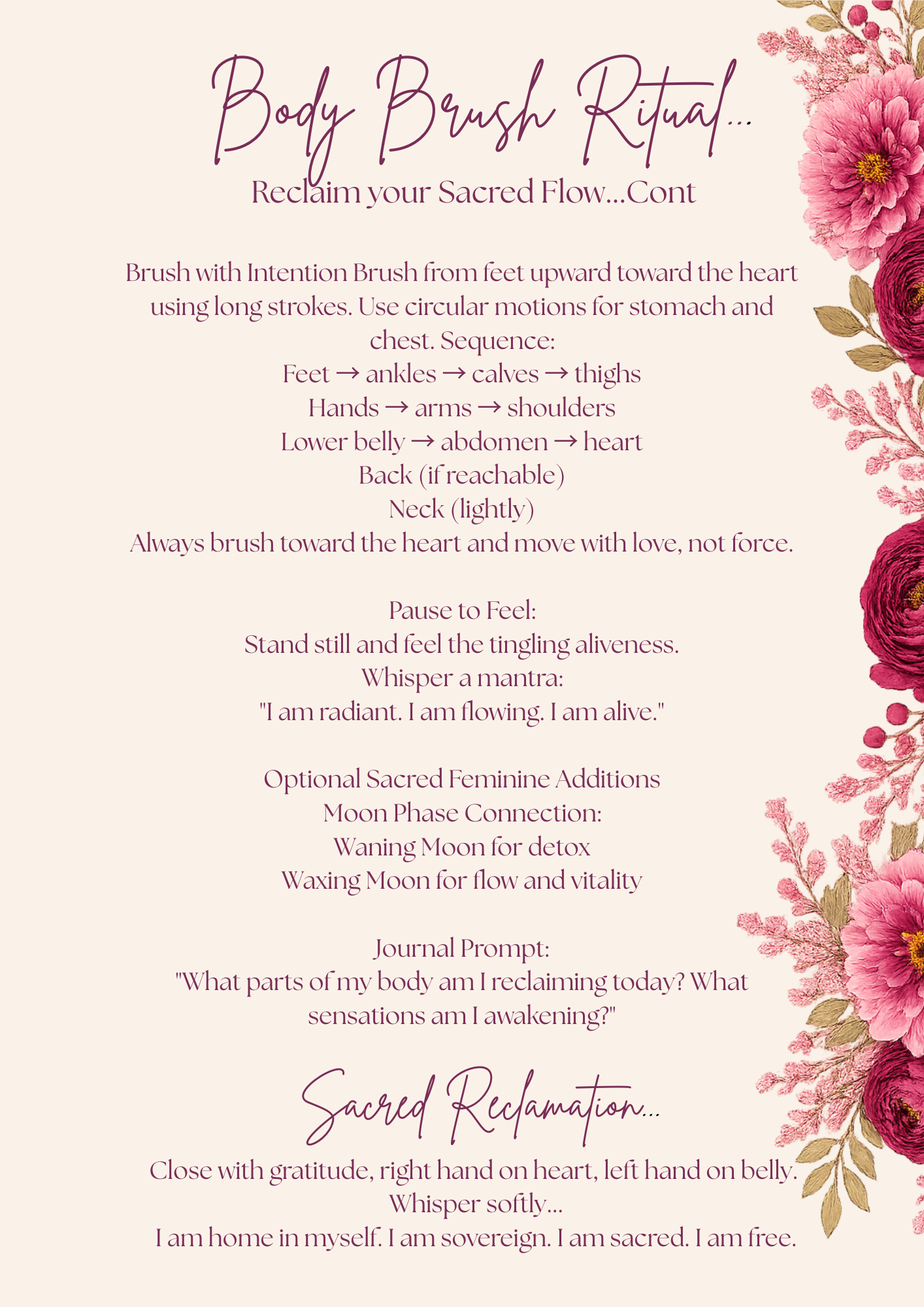 Body Brush Ritual...

Reclaim your Sacred Flow...Cont

Brush with Intention Brush from feet upward toward the heart using long strokes. Use circular motions for stomach and chest. Sequence:
Feet → ankles → calves → thighs
Hands → arms → shoulders
Lower belly → abdomen → heart
Back (if reachable)
Neck (lightly)
Always brush toward the heart and move with love, not force.

Pause to Feel:
Stand still and feel the tingling aliveness.
Whisper a mantra:
"I am radiant. I am flowing. I am alive."

Optional Sacred Feminine Additions
Moon Phase Connection:
Waning Moon for detox
Waxing Moon for flow and vitality

Journal Prompt:
"What parts of my body am I reclaiming today? What sensations am I awakening?"

Sacred Reclamation...

Close with gratitude, right hand on heart, left hand on belly.
Whisper softly...
I am home in myself. I am sovereign. I am sacred. I am free.